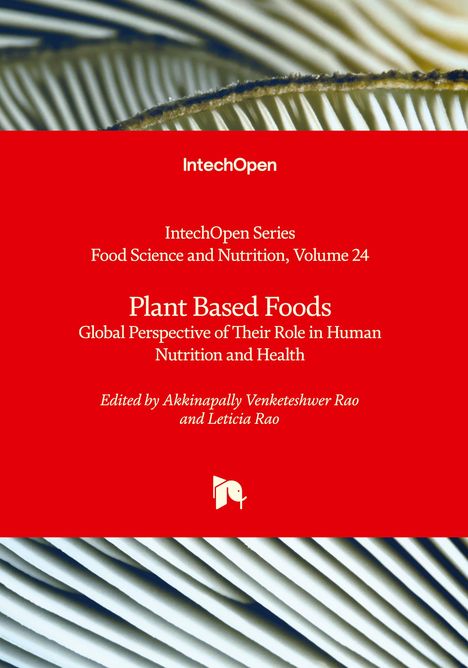 IntechOpen

IntechOpen Series
Food Science and Nutrition, Volume 24

Plant Based Foods
Global Perspective of Their Role in Human Nutrition and Health

Edited by Akkinapally Venketeshwer Rao
and Leticia Rao